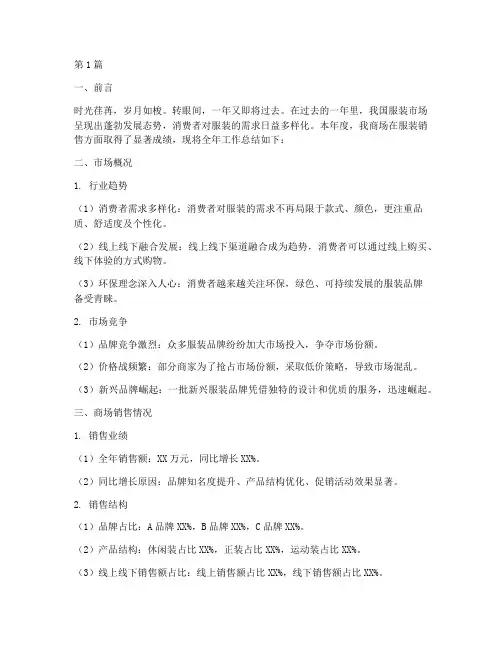 第1篇

一、前言

时光荏苒，岁月如梭。转眼间，一年又即将过去。在过去的一年里，我国服装市场呈现出蓬勃发展态势，消费者对服装的需求日益多样化。本年度，我商场在服装销售方面取得了显著成绩，现将全年工作总结如下：

二、市场概况

1. 行业趋势

（1）消费者需求多样化：消费者对服装的需求不再局限于款式、颜色，更注重品质、舒适度及个性化。

（2）线上线下融合发展：线上线下渠道融合成为趋势，消费者可以通过线上购买、线下体验的方式购物。

（3）环保理念深入人心：消费者越来越关注环保，绿色、可持续发展的服装品牌备受青睐。

2. 市场竞争

（1）品牌竞争激烈：众多服装品牌纷纷加大市场投入，争夺市场份额。

（2）价格战频繁：部分商家为了抢占市场份额，采取低价策略，导致市场混乱。

（3）新兴品牌崛起：一批新兴服装品牌凭借独特的设计和优质的服务，迅速崛起。

三、商场销售情况

1. 销售业绩

（1）全年销售额：XX万元，同比增长XX%。

（2）同比增长原因：品牌知名度提升、产品结构优化、促销活动效果显著。

2. 销售结构

（1）品牌占比：A品牌XX%，B品牌XX%，C品牌XX%。

（2）产品结构：休闲装占比XX%，正装占比XX%，运动装占比XX%。

（3）线上线下销售额占比：线上销售额占比XX%，线下销售额占比XX%。